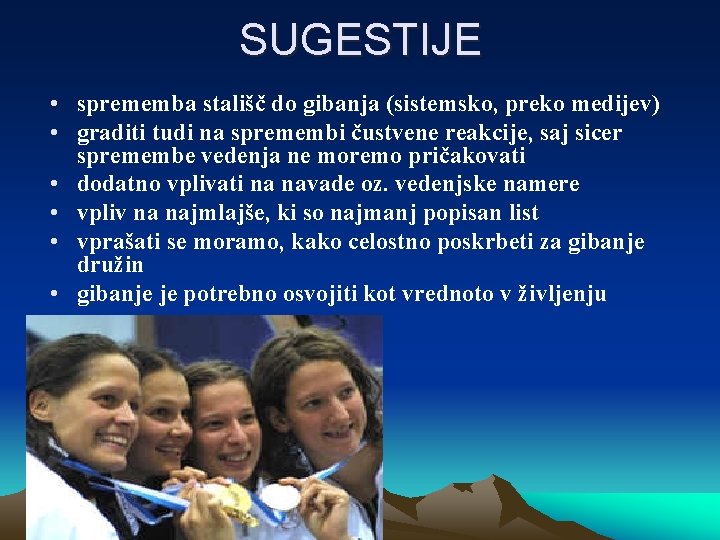 SUGESTIJE

• sprememba stališč do gibanja (sistemsko, preko medijev)
• graditi tudi na spremembi čustvene reakcije, saj sicer spremembe vedenja ne moremo pričakovati
• dodatno vplivati na navade oz. vedenjske namere
• vpliv na najmlajše, ki so najmanj popisan list
• vprašati se moramo, kako celostno poskrbeti za gibanje družin
• gibanje je potrebno osvojiti kot vrednoto v življenju